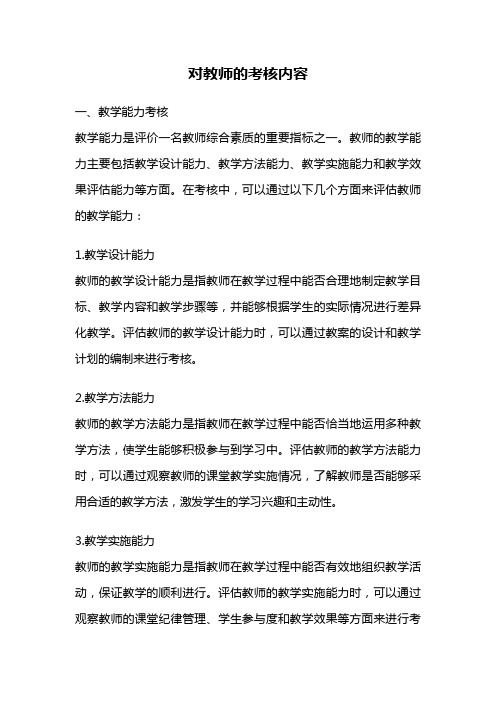 对教师的考核内容

一、教学能力考核

教学能力是评价一名教师综合素质的重要指标之一。教师的教学能力主要包括教学设计能力、教学方法能力、教学实施能力和教学效果评估能力等方面。在考核中，可以通过以下几个方面来评估教师的教学能力：

1.教学设计能力

教师的教学设计能力是指教师在教学过程中能否合理地制定教学目标、教学内容和教学步骤等，并能够根据学生的实际情况进行差异化教学。评估教师的教学设计能力时，可以通过教案的设计和教学计划的编制来进行考核。

2.教学方法能力

教师的教学方法能力是指教师在教学过程中能否恰当地运用多种教学方法，使学生能够积极参与到学习中。评估教师的教学方法能力时，可以通过观察教师的课堂教学实施情况，了解教师是否能够采用合适的教学方法，激发学生的学习兴趣和主动性。

3.教学实施能力

教师的教学实施能力是指教师在教学过程中能否有效地组织教学活动，保证教学的顺利进行。评估教师的教学实施能力时，可以通过观察教师的课堂纪律管理、学生参与度和教学效果等方面来进行考